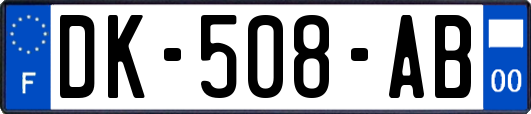 F
DK-508-AB
00